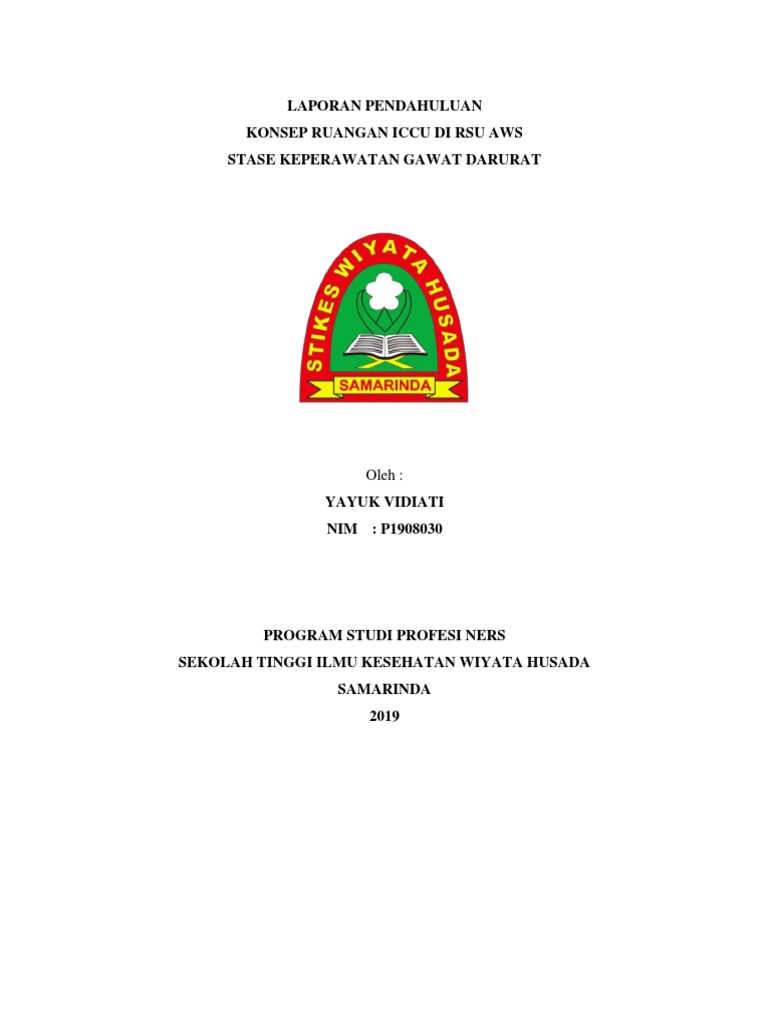 LAPORAN PENDAHULUAN
KONSEP RUANGAN ICCU DI RSU AWS
STASE KEPERAWATAN GAWAT DARURAT

STIKES WIYATA HUSADA
SAMARINDA

Oleh :
YAYUK VIDIATI
NIM : P1908030

PROGRAM STUDI PROFESI NERS
SEKOLAH TINGGI ILMU KESEHATAN WIYATA HUSADA
SAMARINDA
2019